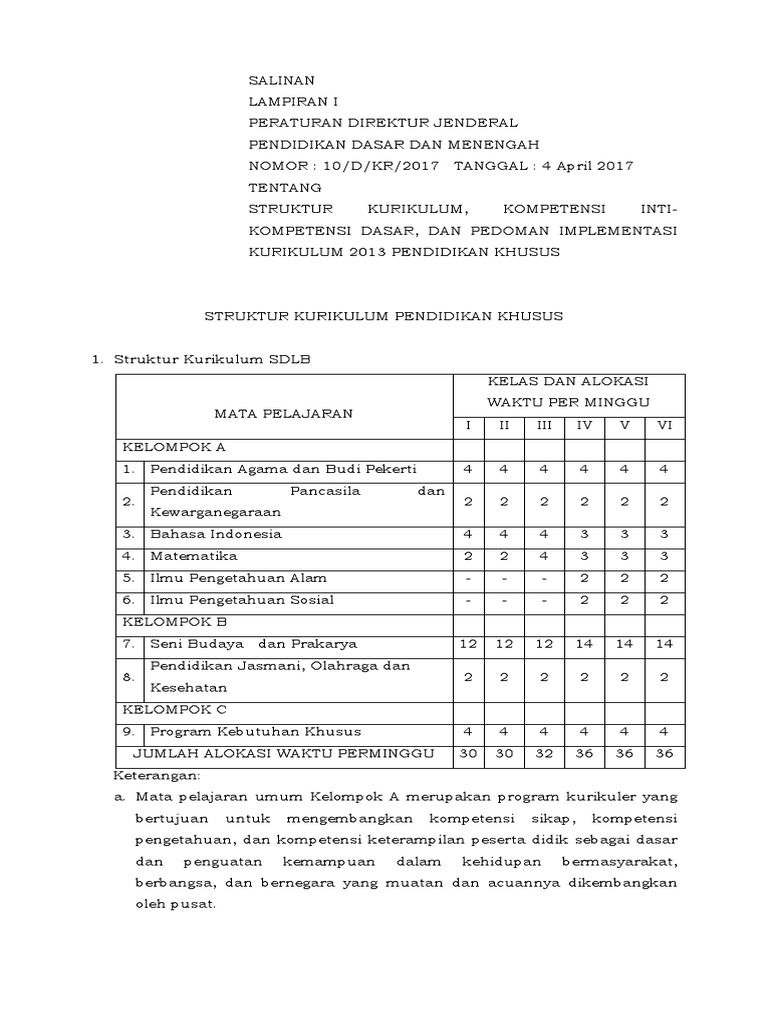 SALINAN
LAMPIRAN I
PERATURAN DIREKTUR JENDERAL
PENDIDIKAN DASAR DAN MENENGAH
NOMOR : 10/D/KR/2017 TANGGAL : 4 April 2017
TENTANG
STRUKTUR KURIKULUM, KOMPETENSI INTI-KOMPETENSI DASAR, DAN PEDOMAN IMPLEMENTASI KURIKULUM 2013 PENDIDIKAN KHUSUS

STRUKTUR KURIKULUM PENDIDIKAN KHUSUS

1. Struktur Kurikulum SDLB

| MATA PELAJARAN | | KELAS DAN ALOKASI WAKTU PER MINGGU | | | | | |
|---|---|---|---|---|---|---|---|
| | | I | II | III | IV | V | VI |
| KELOMPOK A | | | | | | | |
| 1. | Pendidikan Agama dan Budi Pekerti | 4 | 4 | 4 | 4 | 4 | 4 |
| 2. | Pendidikan Pancasila dan Kewarganegaraan | 2 | 2 | 2 | 2 | 2 | 2 |
| 3. | Bahasa Indonesia | 4 | 4 | 4 | 3 | 3 | 3 |
| 4. | Matematika | 2 | 2 | 4 | 3 | 3 | 3 |
| 5. | Ilmu Pengetahuan Alam | - | - | - | 2 | 2 | 2 |
| 6. | Ilmu Pengetahuan Sosial | - | - | - | 2 | 2 | 2 |
| KELOMPOK B | | | | | | | |
| 7. | Seni Budaya dan Prakarya | 12 | 12 | 12 | 14 | 14 | 14 |
| 8. | Pendidikan Jasmani, Olahraga dan Kesehatan | 2 | 2 | 2 | 2 | 2 | 2 |
| KELOMPOK C | | | | | | | |
| 9. | Program Kebutuhan Khusus | 4 | 4 | 4 | 4 | 4 | 4 |
| JUMLAH ALOKASI WAKTU PERMINGGU | | 30 | 30 | 32 | 36 | 36 | 36 |

Keterangan:
a. Mata pelajaran umum Kelompok A merupakan program kurikuler yang bertujuan untuk mengembangkan kompetensi sikap, kompetensi pengetahuan, dan kompetensi keterampilan peserta didik sebagai dasar dan penguatan kemampuan dalam kehidupan bermasyarakat, berbangsa, dan bernegara yang muatan dan acuannya dikembangkan oleh pusat.